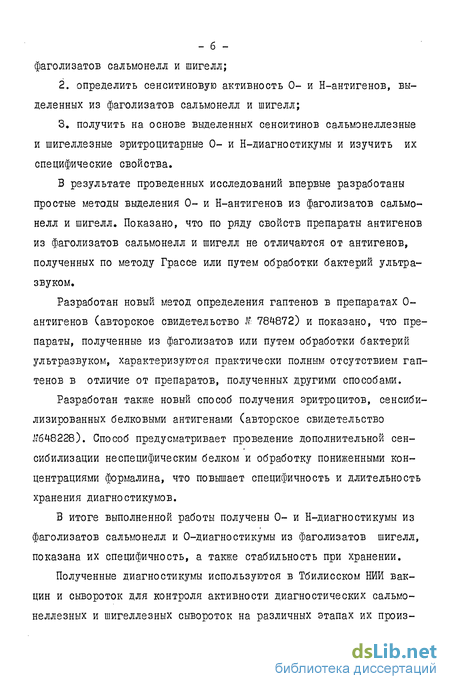 - 6 -

фаголизатов сальмонелл и шигелл;

2. определить сенситиновую активность О- и Н-антигенов, выделенных из фаголизатов сальмонелл и шигелл;

3. получить на основе выделенных сенситинов сальмонеллезные и шигеллезные эритроцитарные О- и Н-диагностикумы и изучить их специфические свойства.

В результате проведенных исследований впервые разработаны простые методы выделения О- и Н-антигенов из фаголизатов сальмонелл и шигелл. Показано, что по ряду свойств препараты антигенов из фаголизатов сальмонелл и шигелл не отличаются от антигенов, полученных по методу Грассе или путем обработки бактерий ультразвуком.

Разработан новый метод определения гаптенов в препаратах О-антигенов (авторское свидетельство № 784872) и показано, что препараты, полученные из фаголизатов или путем обработки бактерий ультразвуком, характеризуются практически полным отсутствием гаптенов в отличие от препаратов, полученных другими способами.

Разработан также новый способ получения эритроцитов, сенсибилизированных белковыми антигенами (авторское свидетельство №648228). Способ предусматривает проведение дополнительной сенсибилизации неспецифическим белком и обработку пониженными концентрациями формалина, что повышает специфичность и длительность хранения диагностикумов.

В итоге выполненной работы получены О- и Н-диагностикумы из фаголизатов сальмонелл и О-диагностикумы из фаголизатов шигелл, показана их специфичность, а также стабильность при хранении.

Полученные диагностикумы используются в Тбилисском НИИ вакцин и сывороток для контроля активности диагностических сальмонеллезных и шигеллезных сывороток на различных этапах их произ-

dsLib.net
библиотека диссертаций